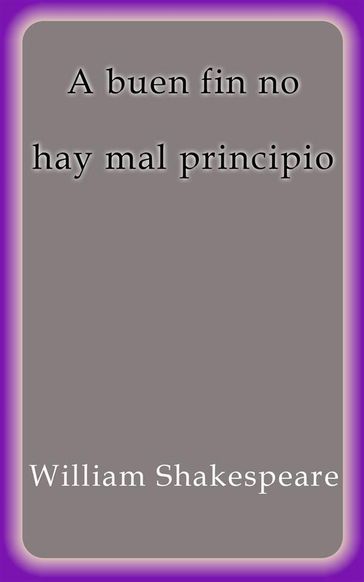 A buen fin no hay mal principio

William Shakespeare